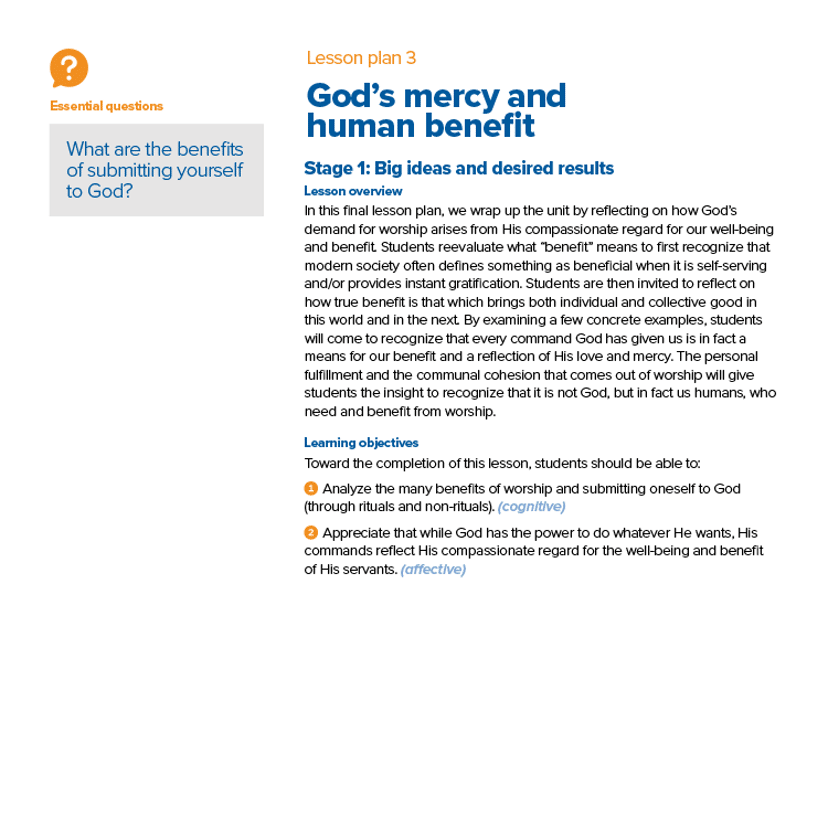 ?

Essential questions

What are the benefits of submitting yourself to God?

Lesson plan 3

God's mercy and human benefit

Stage 1: Big ideas and desired results

Lesson overview

In this final lesson plan, we wrap up the unit by reflecting on how God's demand for worship arises from His compassionate regard for our well-being and benefit. Students reevaluate what "benefit" means to first recognize that modern society often defines something as beneficial when it is self-serving and/or provides instant gratification. Students are then invited to reflect on how true benefit is that which brings both individual and collective good in this world and in the next. By examining a few concrete examples, students will come to recognize that every command God has given us is in fact a means for our benefit and a reflection of His love and mercy. The personal fulfillment and the communal cohesion that comes out of worship will give students the insight to recognize that it is not God, but in fact us humans, who need and benefit from worship.

Learning objectives

Toward the completion of this lesson, students should be able to:

1 Analyze the many benefits of worship and submitting oneself to God (through rituals and non-rituals). (cognitive)

2 Appreciate that while God has the power to do whatever He wants, His commands reflect His compassionate regard for the well-being and benefit of His servants. (affective)